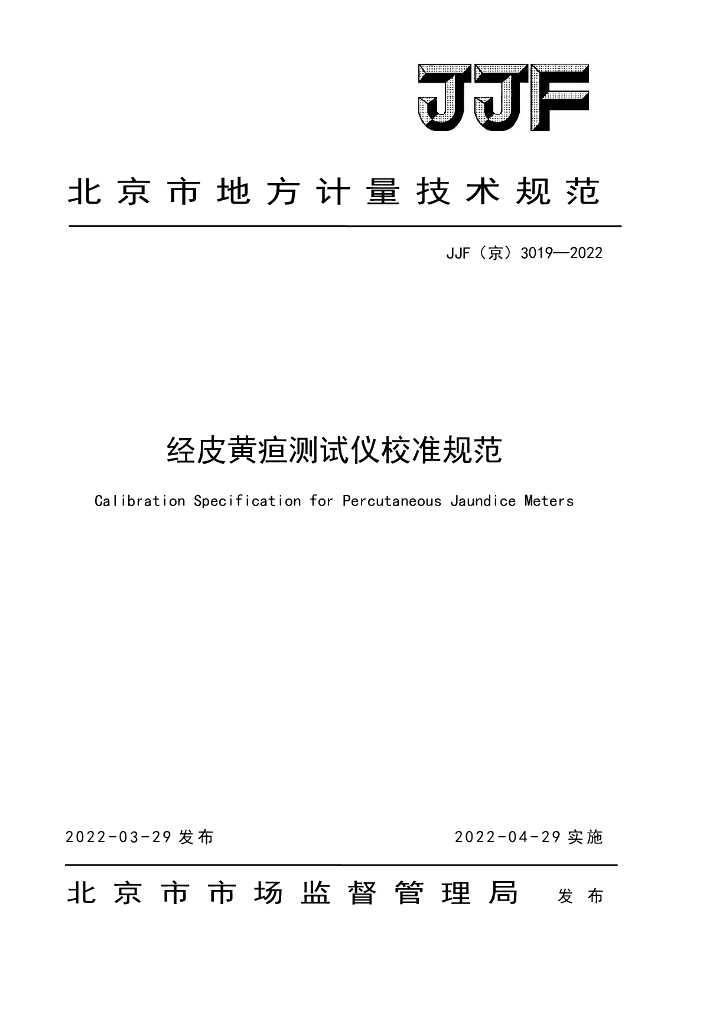 JJF

北京市地方计量技术规范

JJF（京）3019—2022

经皮黄疸测试仪校准规范

Calibration Specification for Percutaneous Jaundice Meters

2022-03-29发布 2022-04-29实施

北京市市场监督管理局 发布